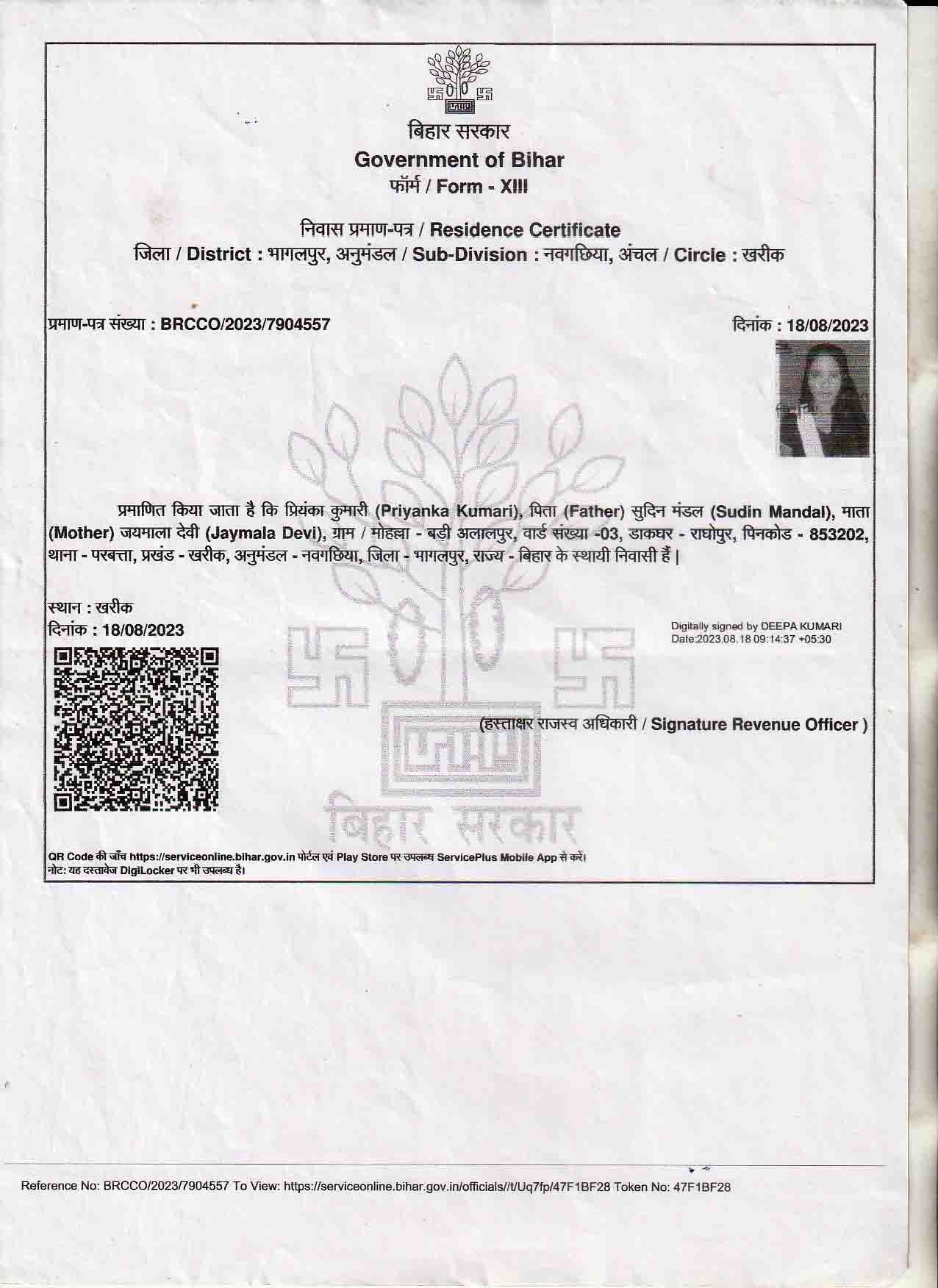 बिहार सरकार
Government of Bihar
फॉर्म / Form - XIII

निवास प्रमाण-पत्र / Residence Certificate
जिला / District : भागलपुर, अनुमंडल / Sub-Division : नवगछिया, अंचल / Circle : खरीक

प्रमाण-पत्र संख्या : BRCCO/2023/7904557

दिनांक : 18/08/2023

प्रमाणित किया जाता है कि प्रियंका कुमारी (Priyanka Kumari), पिता (Father) सुदिन मंडल (Sudin Mandal), माता (Mother) जयमाला देवी (Jaymala Devi), ग्राम / मोहल्ला - बड़ी अलालपुर, वार्ड संख्या -03, डाकघर - राघोपुर, पिनकोड - 853202, थाना - परबत्ता, प्रखंड - खरीक, अनुमंडल - नवगछिया, जिला - भागलपुर, राज्य - बिहार के स्थायी निवासी हैं |

स्थान : खरीक
दिनांक : 18/08/2023

Digitally signed by DEEPA KUMARI
Date:2023.08.18 09:14:37 +05:30

(हस्ताक्षर राजस्व अधिकारी / Signature Revenue Officer )

बिहार सरकार

QR Code की जाँच https://serviceonline.bihar.gov.in पोर्टल एवं Play Store पर उपलब्ध ServicePlus Mobile App से करें।
नोट: यह दस्तावेज DigiLocker पर भी उपलब्ध है।

Reference No: BRCCO/2023/7904557 To View: https://serviceonline.bihar.gov.in/officials//t/Uq7fp/47F1BF28 Token No: 47F1BF28